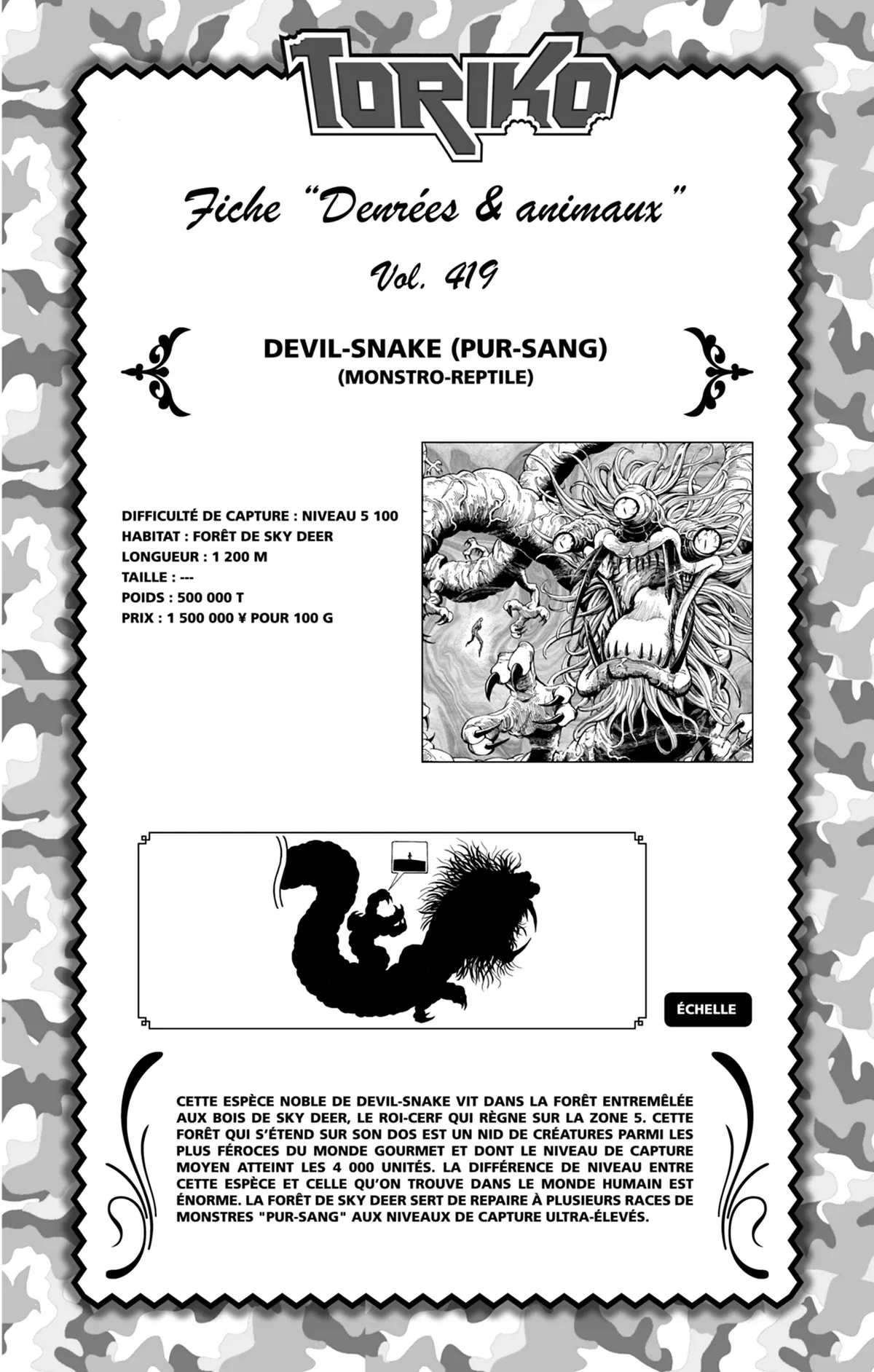 TORIKO

Fiche "Denrées & animaux"

Vol. 419

DEVIL-SNAKE (PUR-SANG)
(MONSTRO-REPTILE)

DIFFICULTÉ DE CAPTURE : NIVEAU 5 100
HABITAT : FORÊT DE SKY DEER
LONGUEUR : 1 200 M
TAILLE : ---
POIDS : 500 000 T
PRIX : 1 500 000 ¥ POUR 100 G

ÉCHELLE

CETTE ESPÈCE NOBLE DE DEVIL-SNAKE VIT DANS LA FORÊT ENTREMÊLÉE AUX BOIS DE SKY DEER, LE ROI-CERF QUI RÈGNE SUR LA ZONE 5. CETTE FORÊT QUI S'ÉTEND SUR SON DOS EST UN NID DE CRÉATURES PARMI LES PLUS FÉROCES DU MONDE GOURMET ET DONT LE NIVEAU DE CAPTURE MOYEN ATTEINT LES 4 000 UNITÉS. LA DIFFÉRENCE DE NIVEAU ENTRE CETTE ESPÈCE ET CELLE QU'ON TROUVE DANS LE MONDE HUMAIN EST ÉNORME. LA FORÊT DE SKY DEER SERT DE REPAIRE À PLUSIEURS RACES DE MONSTRES "PUR-SANG" AUX NIVEAUX DE CAPTURE ULTRA-ÉLEVÉS.